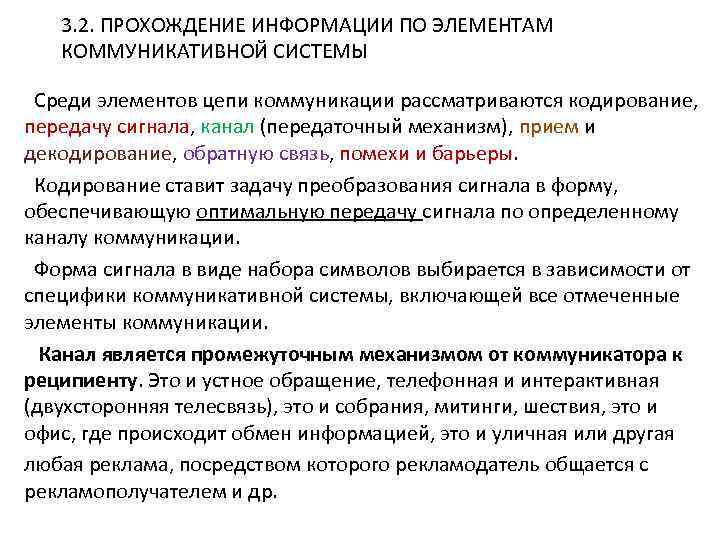 3.2. ПРОХОЖДЕНИЕ ИНФОРМАЦИИ ПО ЭЛЕМЕНТАМ КОММУНИКАТИВНОЙ СИСТЕМЫ

Среди элементов цепи коммуникации рассматриваются кодирование, передачу сигнала, канал (передаточный механизм), прием и декодирование, обратную связь, помехи и барьеры.

Кодирование ставит задачу преобразования сигнала в форму, обеспечивающую оптимальную передачу сигнала по определенному каналу коммуникации.

Форма сигнала в виде набора символов выбирается в зависимости от специфики коммуникативной системы, включающей все отмеченные элементы коммуникации.

Канал является промежуточным механизмом от коммуникатора к реципиенту. Это и устное обращение, телефонная и интерактивная (двухсторонняя телесвязь), это и собрания, митинги, шествия, это и офис, где происходит обмен информацией, это и уличная или другая любая реклама, посредством которого рекламодатель общается с рекламополучателем и др.